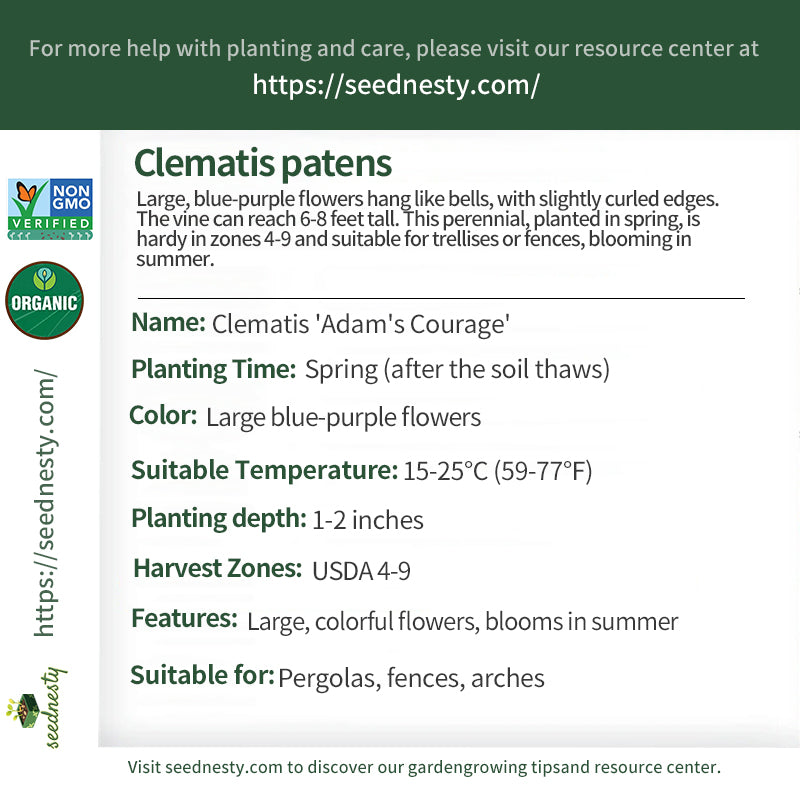 For more help with planting and care, please visit our resource center at
https://seednesty.com/

NON GMO VERIFIED

ORGANIC

https://seednesty.com/

seednesty

Clematis patens

Large, blue-purple flowers hang like bells, with slightly curled edges. The vine can reach 6-8 feet tall. This perennial, planted in spring, is hardy in zones 4-9 and suitable for trellises or fences, blooming in summer.

Name: Clematis 'Adam's Courage'

Planting Time: Spring (after the soil thaws)

Color: Large blue-purple flowers

Suitable Temperature: 15-25°C (59-77°F)

Planting depth: 1-2 inches

Harvest Zones: USDA 4-9

Features: Large, colorful flowers, blooms in summer

Suitable for: Pergolas, fences, arches

Visit seednesty.com to discover our gardengrowing tipsand resource center.